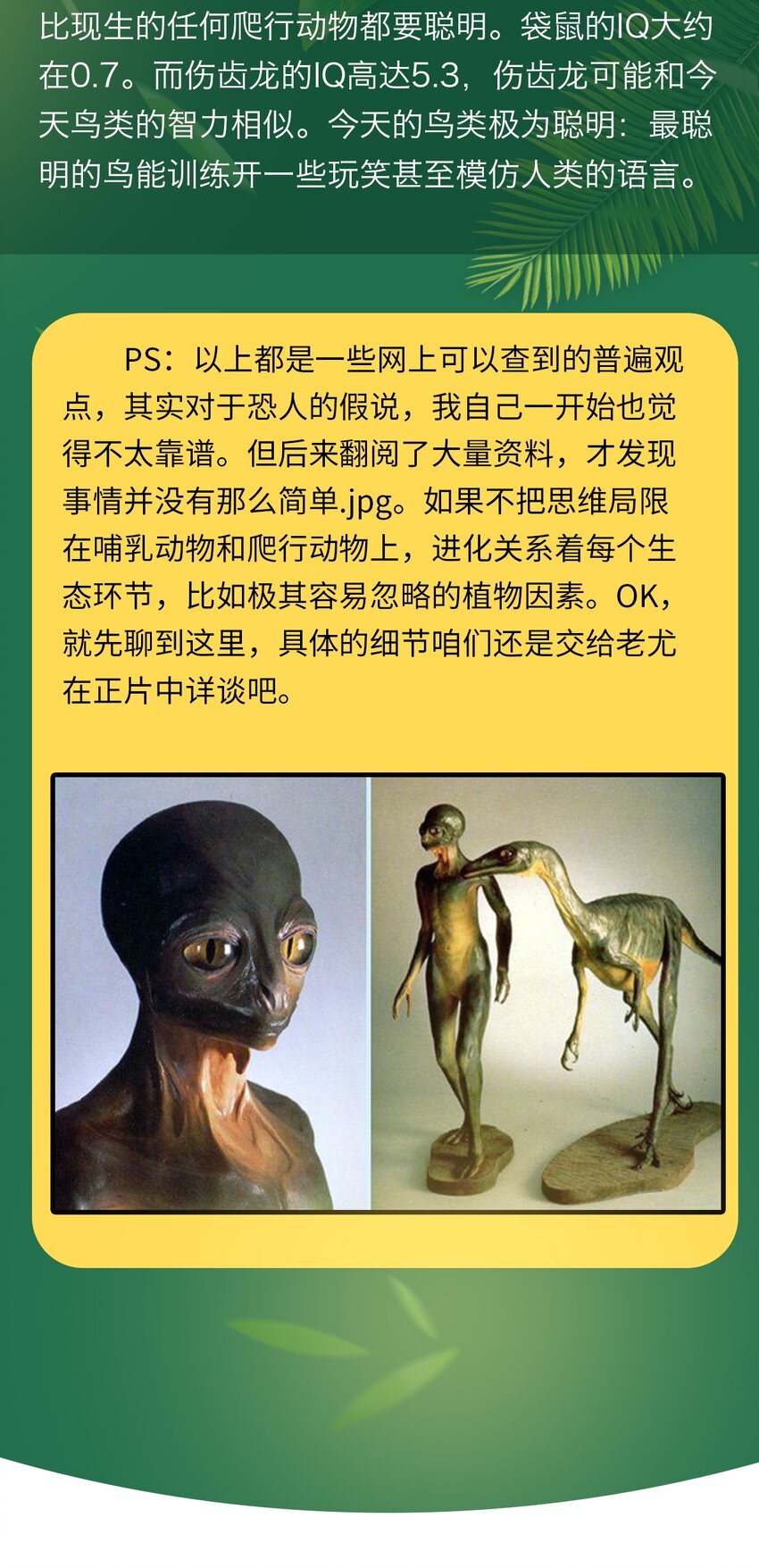 比现生的任何爬行动物都要聪明。袋鼠的IQ大约在0.7。而伤齿龙的IQ高达5.3，伤齿龙可能和今天鸟类的智力相似。今天的鸟类极为聪明：最聪明的鸟能训练开一些玩笑甚至模仿人类的语言。

PS：以上都是一些网上可以查到的普遍观点，其实对于恐人的假说，我自己一开始也觉得不太靠谱。但后来翻阅了大量资料，才发现事情并没有那么简单.jpg。如果不把思维局限在哺乳动物和爬行动物上，进化关系着每个生态环节，比如极其容易忽略的植物因素。OK，就先聊到这里，具体的细节咱们还是交给老尤在正片中详谈吧。